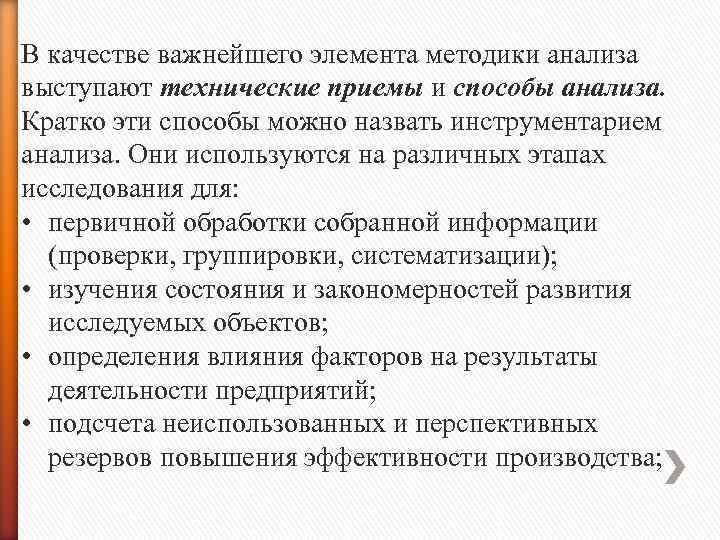 В качестве важнейшего элемента методики анализа выступают технические приемы и способы анализа. Кратко эти способы можно назвать инструментарием анализа. Они используются на различных этапах исследования для:

• первичной обработки собранной информации (проверки, группировки, систематизации);
• изучения состояния и закономерностей развития исследуемых объектов;
• определения влияния факторов на результаты деятельности предприятий;
• подсчета неиспользованных и перспективных резервов повышения эффективности производства;